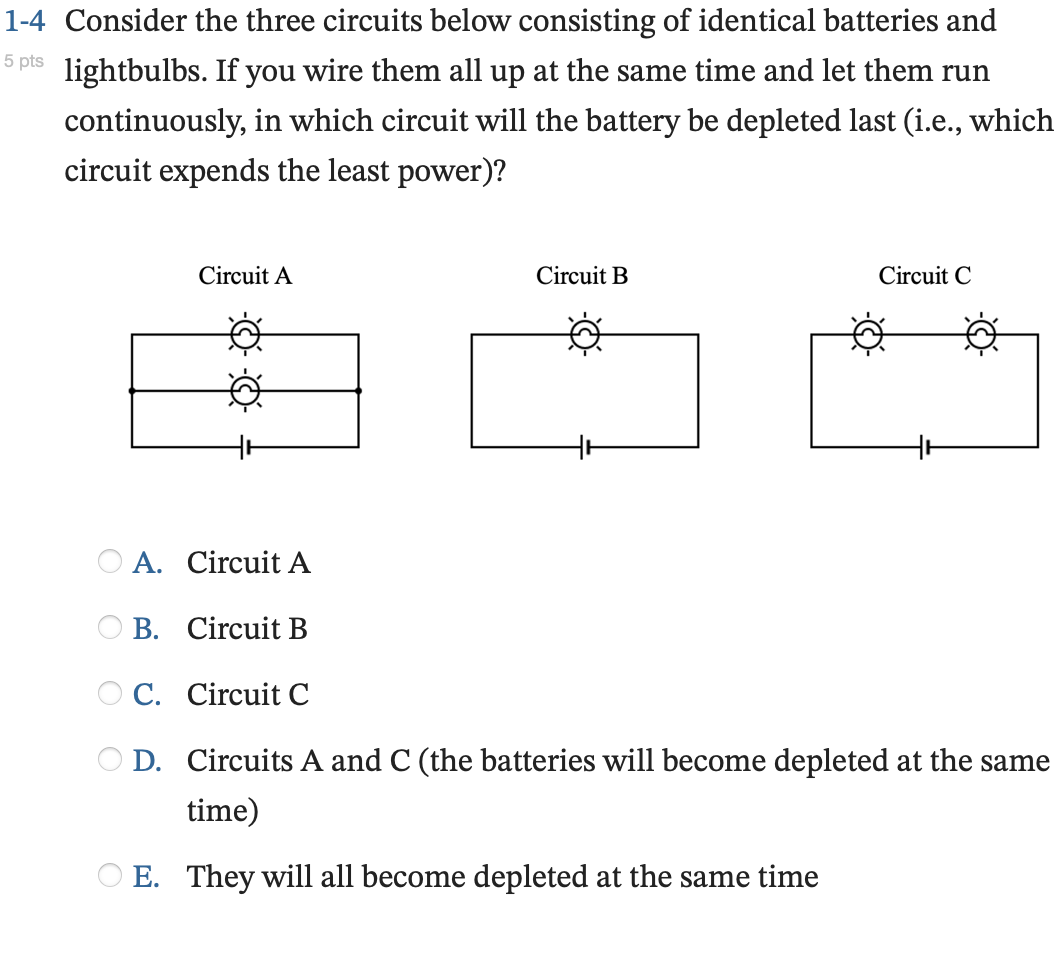 1-4 Consider the three circuits below consisting of identical batteries and lightbulbs. If you wire them all up at the same time and let them run continuously, in which circuit will the battery be depleted last (i.e., which circuit expends the least power)?
5 pts

Circuit A

Circuit B

Circuit C

A. Circuit A

B. Circuit B

C. Circuit C

D. Circuits A and C (the batteries will become depleted at the same time)

E. They will all become depleted at the same time